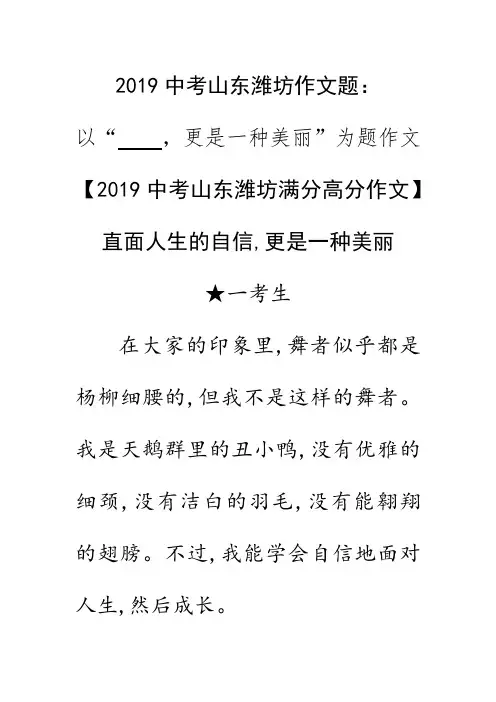 2019 中考山东潍坊作文题：

以“____，更是一种美丽”为题作文

【2019 中考山东潍坊满分高分作文】

直面人生的自信，更是一种美丽

★一考生

在大家的印象里，舞者似乎都是杨柳细腰的，但我不是这样的舞者。我是天鹅群里的丑小鸭，没有优雅的细颈，没有洁白的羽毛，没有能翱翔的翅膀。不过，我能学会自信地面对人生，然后成长。